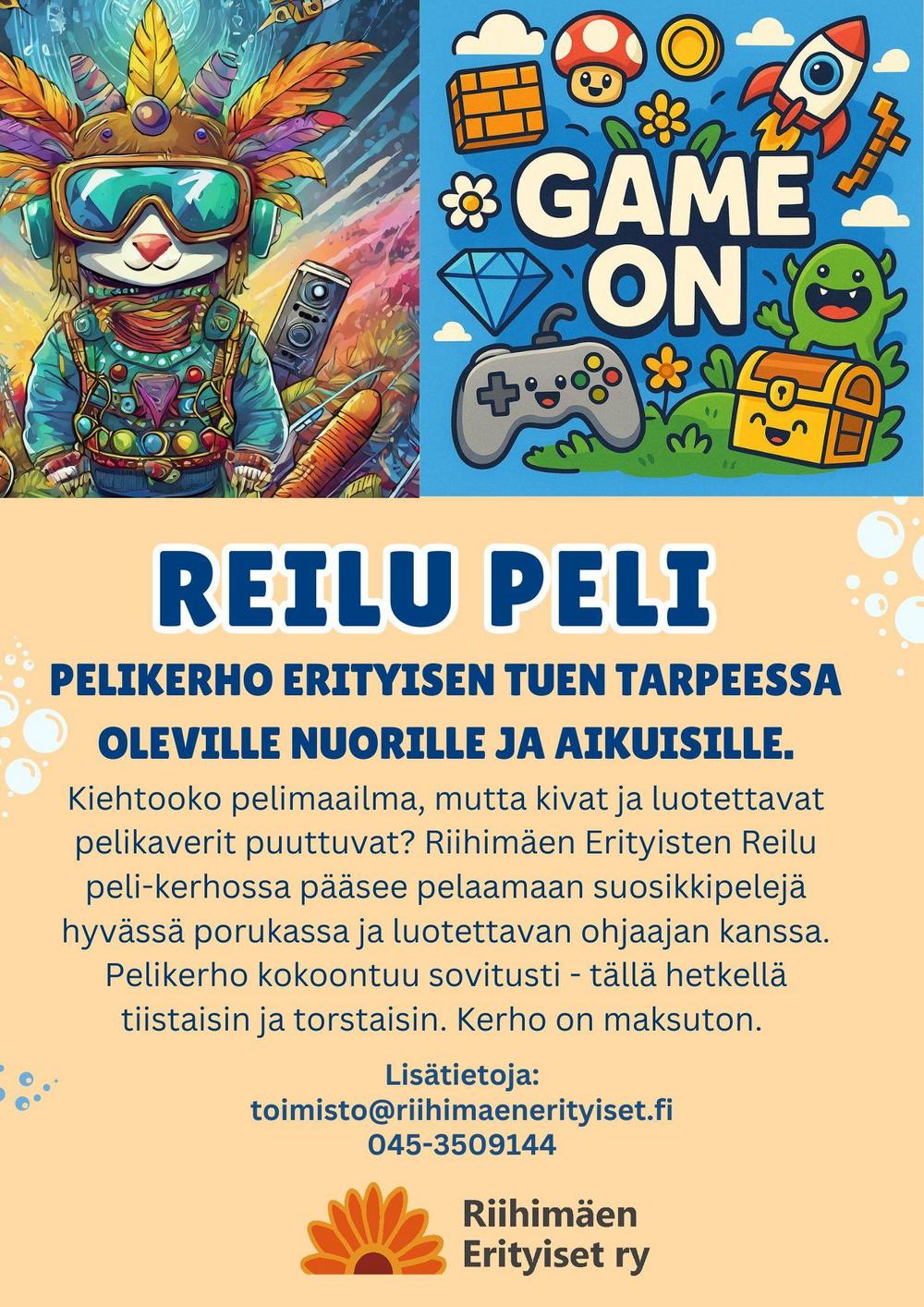 GAME ON

REILU PELI

PELIKERHO ERITYISEN TUEN TARPEESSA OLEVILLE NUORILLE JA AIKUISILLE.

Kiehtooko pelimaailma, mutta kivat ja luotettavat pelikaverit puuttuvat? Riihimäen Erityisten Reilu peli-kerhossa pääsee pelaamaan suosikkipelejä hyvässä porukassa ja luotettavan ohjaajan kanssa. Pelikerho kokoontuu sovitusti - tällä hetkellä tiistaisin ja torstaisin. Kerho on maksuton.

Lisätietoja:
toimisto@riihimaenerityiset.fi
045-3509144

Riihimäen
Erityiset ry